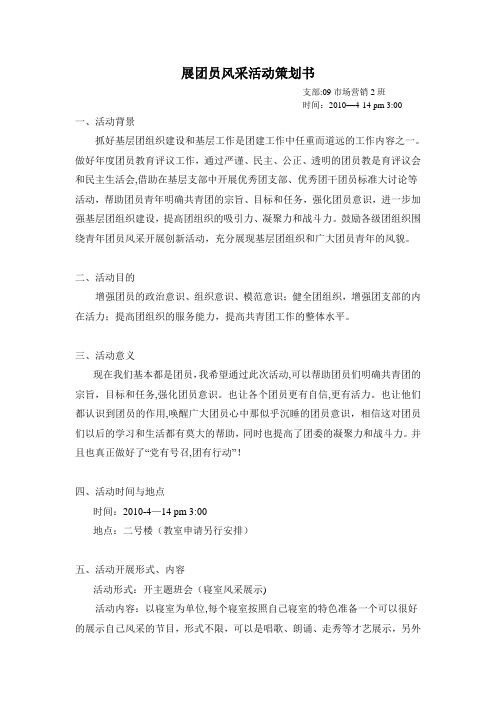 展团员风采活动策划书

支部:09 市场营销 2 班
时间：2010—4 14 pm 3:00

一、活动背景

抓好基层团组织建设和基层工作是团建工作中任重而道远的工作内容之一。做好年度团员教育评议工作，通过严谨、民主、公正、透明的团员教是育评议会和民主生活会,借助在基层支部中开展优秀团支部、优秀团干团员标准大讨论等活动，帮助团员青年明确共青团的宗旨、目标和任务，强化团员意识，进一步加强基层团组织建设，提高团组织的吸引力、凝聚力和战斗力。鼓励各级团组织围绕青年团员风采开展创新活动，充分展现基层团组织和广大团员青年的风貌。

二、活动目的

增强团员的政治意识、组织意识、模范意识；健全团组织，增强团支部的内在活力；提高团组织的服务能力，提高共青团工作的整体水平。

三、活动意义

现在我们基本都是团员，我希望通过此次活动,可以帮助团员们明确共青团的宗旨，目标和任务,强化团员意识。也让各个团员更有自信,更有活力。也让他们都认识到团员的作用,唤醒广大团员心中那似乎沉睡的团员意识，相信这对团员们以后的学习和生活都有莫大的帮助，同时也提高了团委的凝聚力和战斗力。并且也真正做好了“党有号召,团有行动”！

四、活动时间与地点

时间：2010-4—14 pm 3:00

地点：二号楼（教室申请另行安排）

五、活动开展形式、内容

活动形式：开主题班会（寝室风采展示)

活动内容：以寝室为单位,每个寝室按照自己寝室的特色准备一个可以很好的展示自己风采的节目，形式不限，可以是唱歌、朗诵、走秀等才艺展示，另外